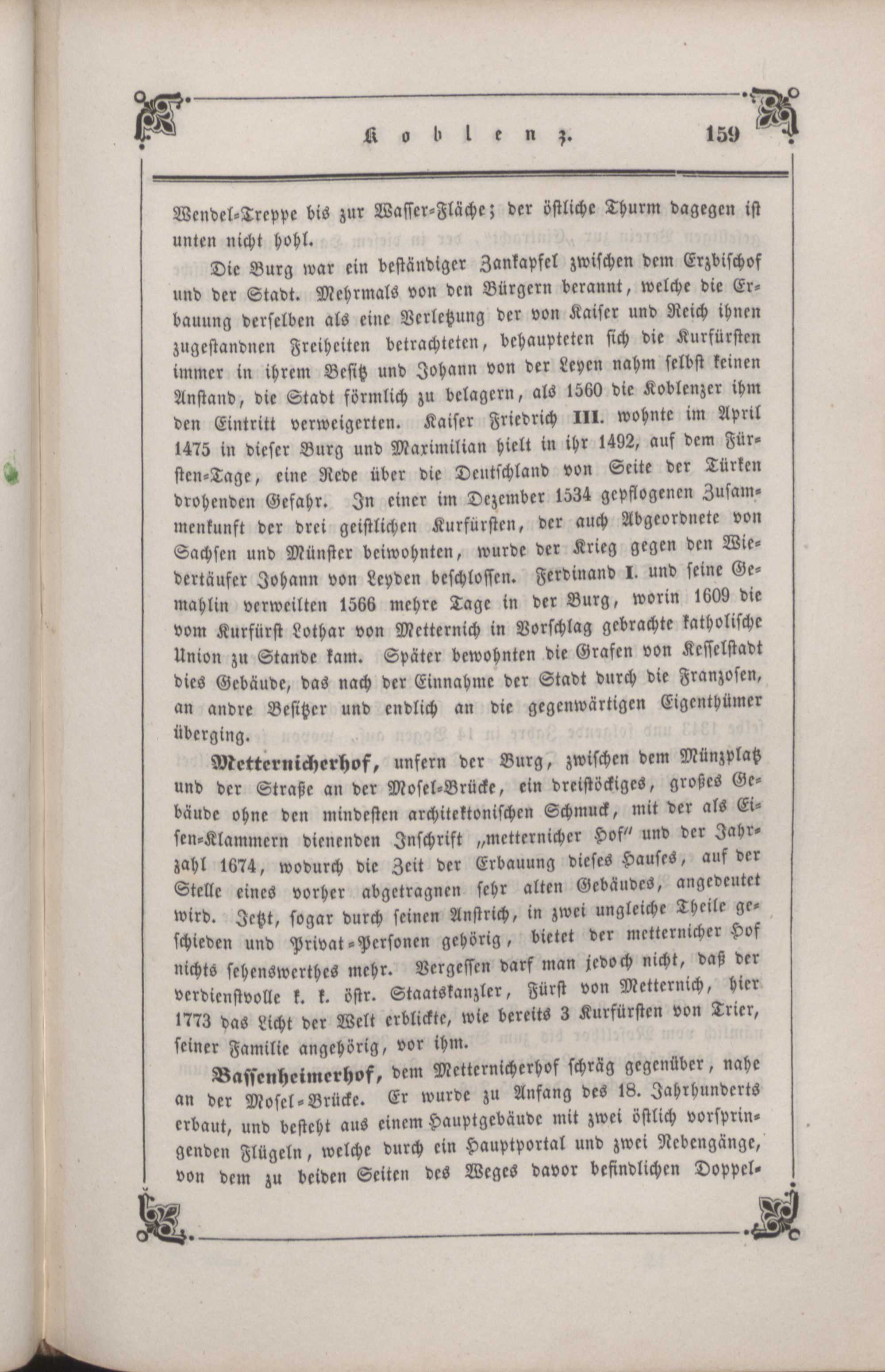 Koblenz. 159

Wendel-Treppe bis zur Wasser-Fläche; der östliche Thurm dagegen ist unten nicht hohl.

Die Burg war ein beständiger Zankapfel zwischen dem Erzbischof und der Stadt. Mehrmals von den Bürgern berannt, welche die Erbauung derselben als eine Verletzung der von Kaiser und Reich ihnen zugestandnen Freiheiten betrachteten, behaupteten sich die Kurfürsten immer in ihrem Besitz und Johann von der Leyen nahm selbst keinen Anstand, die Stadt förmlich zu belagern, als 1560 die Koblenzer ihm den Eintritt verweigerten. Kaiser Friedrich III. wohnte im April 1475 in dieser Burg und Maximilian hielt in ihr 1492, auf dem Fürsten-Tage, eine Rede über die Deutschland von Seite der Türken drohenden Gefahr. In einer im Dezember 1534 gepflogenen Zusammenkunft der drei geistlichen Kurfürsten, der auch Abgeordnete von Sachsen und Münster beiwohnten, wurde der Krieg gegen den Wiedertäufer Johann von Leyden beschlossen. Ferdinand I. und seine Gemahlin verweilten 1566 mehre Tage in der Burg, worin 1609 die vom Kurfürst Lothar von Metternich in Vorschlag gebrachte katholische Union zu Stande kam. Später bewohnten die Grafen von Kesselstadt dies Gebäude, das nach der Einnahme der Stadt durch die Franzosen, an andre Besitzer und endlich an die gegenwärtigen Eigenthümer überging.

Metternicherhof, unfern der Burg, zwischen dem Münzplatz und der Straße an der Mosel-Brücke, ein dreistöckiges, großes Gebäude ohne den mindesten architektonischen Schmuck, mit der als Eisen-Klammern dienenden Inschrift „metternicher Hof" und der Jahrzahl 1674, wodurch die Zeit der Erbauung dieses Hauses, auf der Stelle eines vorher abgetragnen sehr alten Gebäudes, angedeutet wird. Jetzt, sogar durch seinen Anstrich, in zwei ungleiche Theile geschieden und Privat-Personen gehörig, bietet der metternicher Hof nichts sehenswerthes mehr. Vergessen darf man jedoch nicht, daß der verdienstvolle k. k. östr. Staatskanzler, Fürst von Metternich, hier 1773 das Licht der Welt erblickte, wie bereits 3 Kurfürsten von Trier, seiner Familie angehörig, vor ihm.

Bassenheimerhof, dem Metternicherhof schräg gegenüber, nahe an der Mosel-Brücke. Er wurde zu Anfang des 18. Jahrhunderts erbaut, und besteht aus einem Hauptgebäude mit zwei östlich vorspringenden Flügeln, welche durch ein Hauptportal und zwei Nebengänge, von dem zu beiden Seiten des Weges davor befindlichen Doppel-